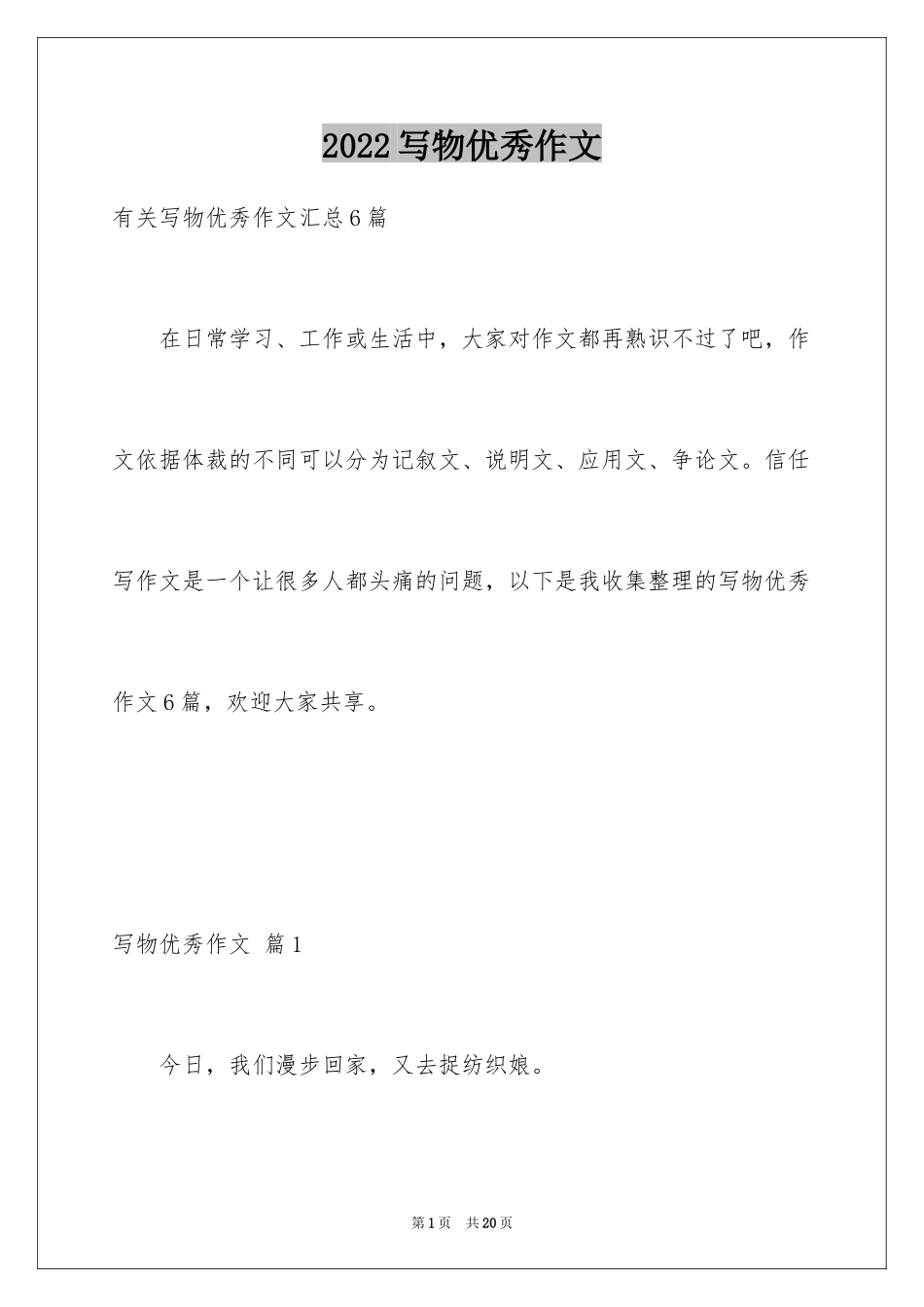 2022写物优秀作文

有关写物优秀作文汇总6篇

在日常学习、工作或生活中，大家对作文都再熟识不过了吧，作文依据体裁的不同可以分为记叙文、说明文、应用文、争论文。信任写作文是一个让很多人都头痛的问题，以下是我收集整理的写物优秀作文6篇，欢迎大家共享。

写物优秀作文 篇1

今日，我们漫步回家，又去捉纺织娘。

第1页 共20页